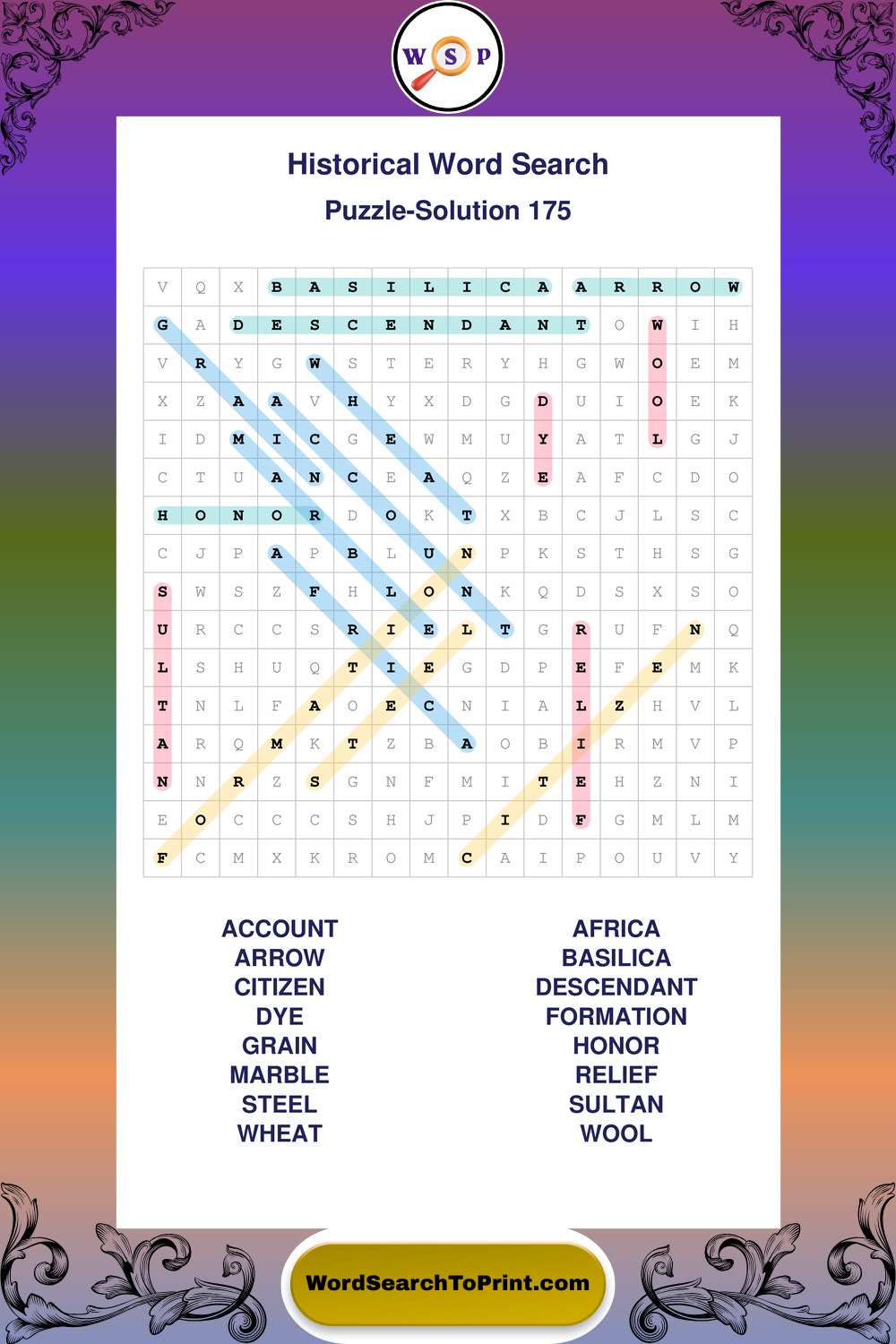 W S P

Historical Word Search

Puzzle-Solution 175

| V | Q | X | B | A | S | I | L | I | C | A | A | R | R | O | W |
|---|---|---|---|---|---|---|---|---|---|---|---|---|---|---|---|
| G | A | D | E | S | C | E | N | D | A | N | T | O | W | I | H |
| V | R | Y | G | W | S | T | E | R | Y | H | G | W | O | E | M |
| X | Z | A | A | V | H | Y | X | D | G | D | U | I | O | E | K |
| I | D | M | I | C | G | E | W | M | U | Y | A | T | L | G | J |
| C | T | U | A | N | C | E | A | Q | Z | E | A | F | C | D | O |
| H | O | N | O | R | D | O | K | T | X | B | C | J | L | S | C |
| C | J | P | A | P | B | L | U | N | P | K | S | T | H | S | G |
| S | W | S | Z | F | H | L | O | N | K | Q | D | S | X | S | O |
| U | R | C | C | S | R | I | E | L | T | G | R | U | F | N | Q |
| L | S | H | U | Q | T | I | E | G | D | P | E | F | E | M | K |
| T | N | L | F | A | O | E | C | N | I | A | L | Z | H | V | L |
| A | R | Q | M | K | T | Z | B | A | O | B | I | R | M | V | P |
| N | N | R | Z | S | G | N | F | M | I | T | E | H | Z | N | I |
| E | O | C | C | C | S | H | J | P | I | D | F | G | M | L | M |
| F | C | M | X | K | R | O | M | C | A | I | P | O | U | V | Y |

ACCOUNT
ARROW
CITIZEN
DYE
GRAIN
MARBLE
STEEL
WHEAT

AFRICA
BASILICA
DESCENDANT
FORMATION
HONOR
RELIEF
SULTAN
WOOL

WordSearchToPrint.com